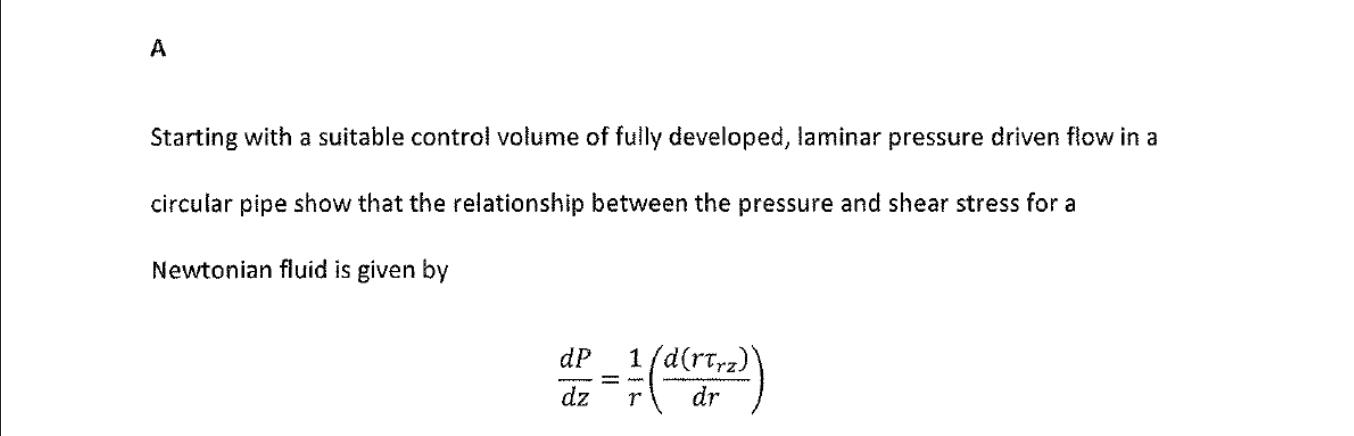 A

Starting with a suitable control volume of fully developed, laminar pressure driven flow in a circular pipe show that the relationship between the pressure and shear stress for a Newtonian fluid is given by

$\frac{dP}{dz} = \frac{1}{r}\left(\frac{d(r\tau_{rz})}{dr}\right)$